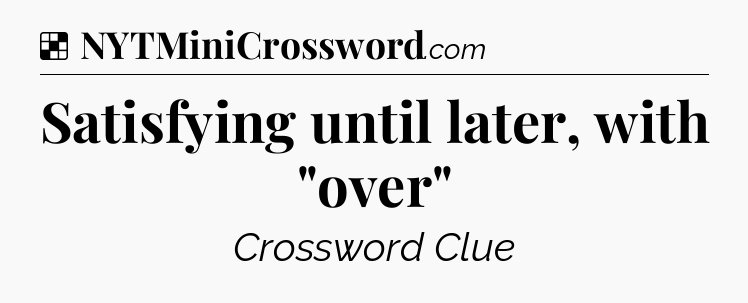 NYTMiniCrossword.com

Satisfying until later, with "over"

Crossword Clue